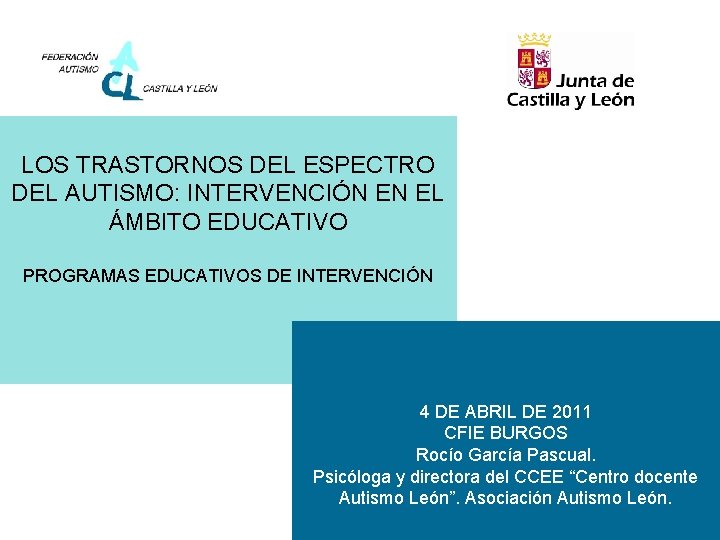 FEDERACIÓN
AUTISMO
CL
CASTILLA Y LEÓN

Junta de
Castilla y León

LOS TRASTORNOS DEL ESPECTRO DEL AUTISMO: INTERVENCIÓN EN EL ÁMBITO EDUCATIVO

PROGRAMAS EDUCATIVOS DE INTERVENCIÓN

4 DE ABRIL DE 2011
CFIE BURGOS
Rocío García Pascual.
Psicóloga y directora del CCEE "Centro docente Autismo León". Asociación Autismo León.